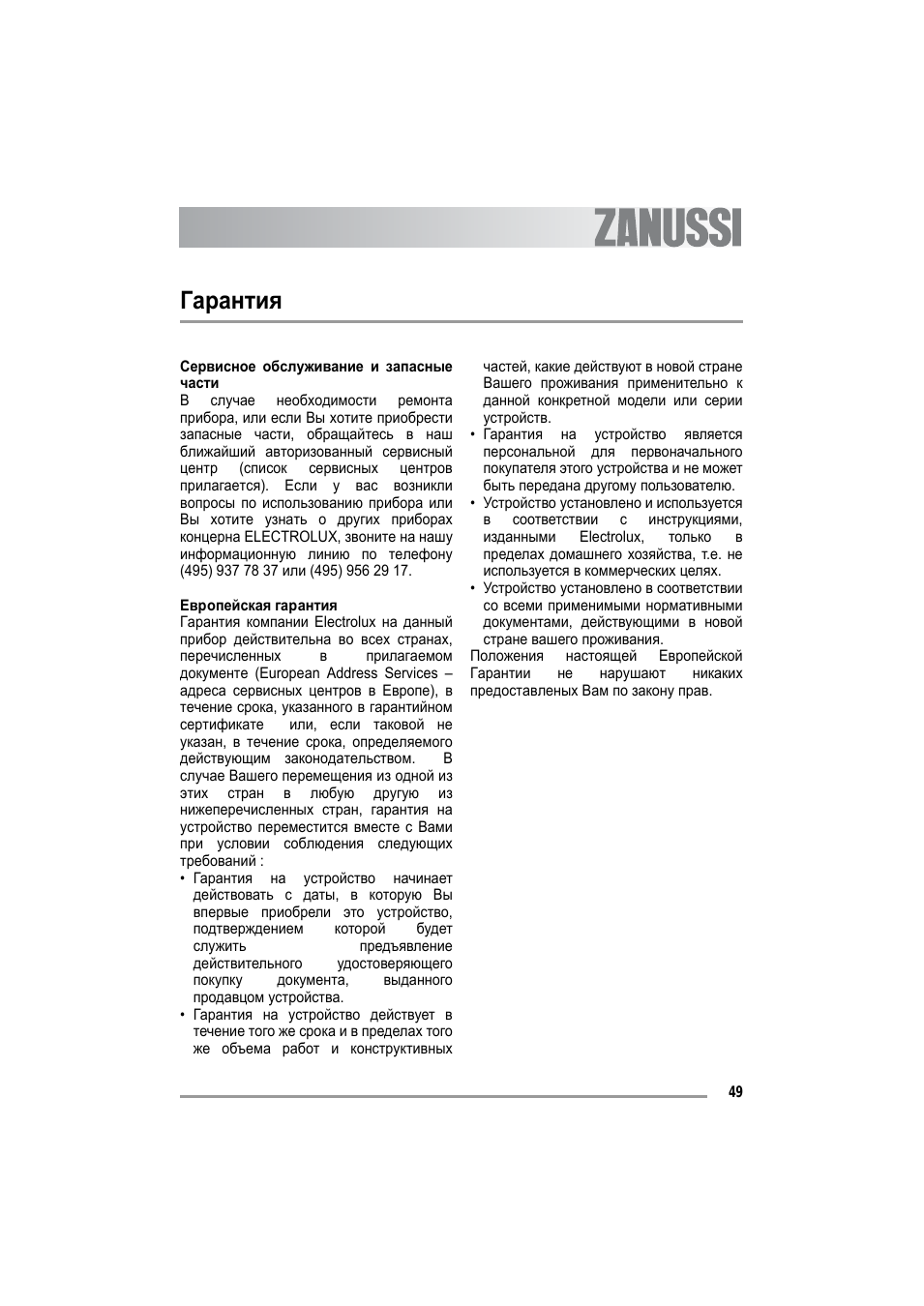 ZANUSSI

Гарантия

Сервисное обслуживание и запасные части
В случае необходимости ремонта прибора, или если Вы хотите приобрести запасные части, обращайтесь в наш ближайший авторизованный сервисный центр (список сервисных центров прилагается). Если у вас возникли вопросы по использованию прибора или Вы хотите узнать о других приборах концерна ELECTROLUX, звоните на нашу информационную линию по телефону (495) 937 78 37 или (495) 956 29 17.

Европейская гарантия
Гарантия компании Electrolux на данный прибор действительна во всех странах, перечисленных в прилагаемом документе (European Address Services – адреса сервисных центров в Европе), в течение срока, указанного в гарантийном сертификате или, если таковой не указан, в течение срока, определяемого действующим законодательством. В случае Вашего перемещения из одной из этих стран в любую другую из нижеперечисленных стран, гарантия на устройство переместится вместе с Вами при условии соблюдения следующих требований :
• Гарантия на устройство начинает действовать с даты, в которую Вы впервые приобрели это устройство, подтверждением которой будет служить предъявление действительного удостоверяющего покупку документа, выданного продавцом устройства.
• Гарантия на устройство действует в течение того же срока и в пределах того же объема работ и конструктивных частей, какие действуют в новой стране Вашего проживания применительно к данной конкретной модели или серии устройств.
• Гарантия на устройство является персональной для первоначального покупателя этого устройства и не может быть передана другому пользователю.
• Устройство установлено и используется в соответствии с инструкциями, изданными Electrolux, только в пределах домашнего хозяйства, т.е. не используется в коммерческих целях.
• Устройство установлено в соответствии со всеми применимыми нормативными документами, действующими в новой стране вашего проживания.
Положения настоящей Европейской Гарантии не нарушают никаких предоставленых Вам по закону прав.

49